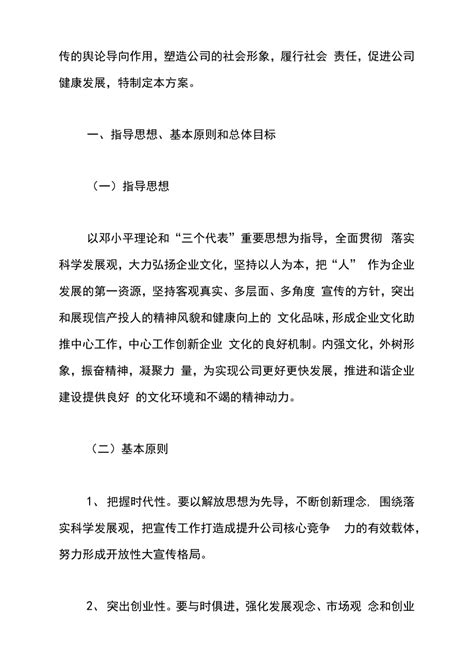 传的舆论导向作用，塑造公司的社会形象，履行社会 责任，促进公司健康发展，特制定本方案。

一、指导思想、基本原则和总体目标

（一）指导思想

以邓小平理论和“三个代表”重要思想为指导，全面贯彻 落实科学发展观，大力弘扬企业文化，坚持以人为本，把“人” 作为企业发展的第一资源，坚持客观真实、多层面、多角度 宣传的方针，突出和展现信产投人的精神风貌和健康向上的 文化品味，形成企业文化助推中心工作，中心工作创新企业 文化的良好机制。内强文化，外树形象，振奋精神，凝聚力 量，为实现公司更好更快发展，推进和谐企业建设提供良好 的文化环境和不竭的精神动力。

（二）基本原则

1、 把握时代性。要以解放思想为先导，不断创新理念，围绕落实科学发展观，把宣传工作打造成提升公司核心竞争 力的有效载体，努力形成开放性大宣传格局。

2、 突出创业性。要与时俱进，强化发展观念、市场观 念和创业